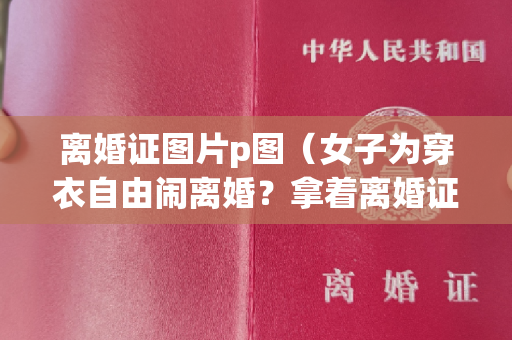 中华人民共和国

离婚证图片p图（女子为穿衣自由闹离婚？拿着离婚证

离 婚 证